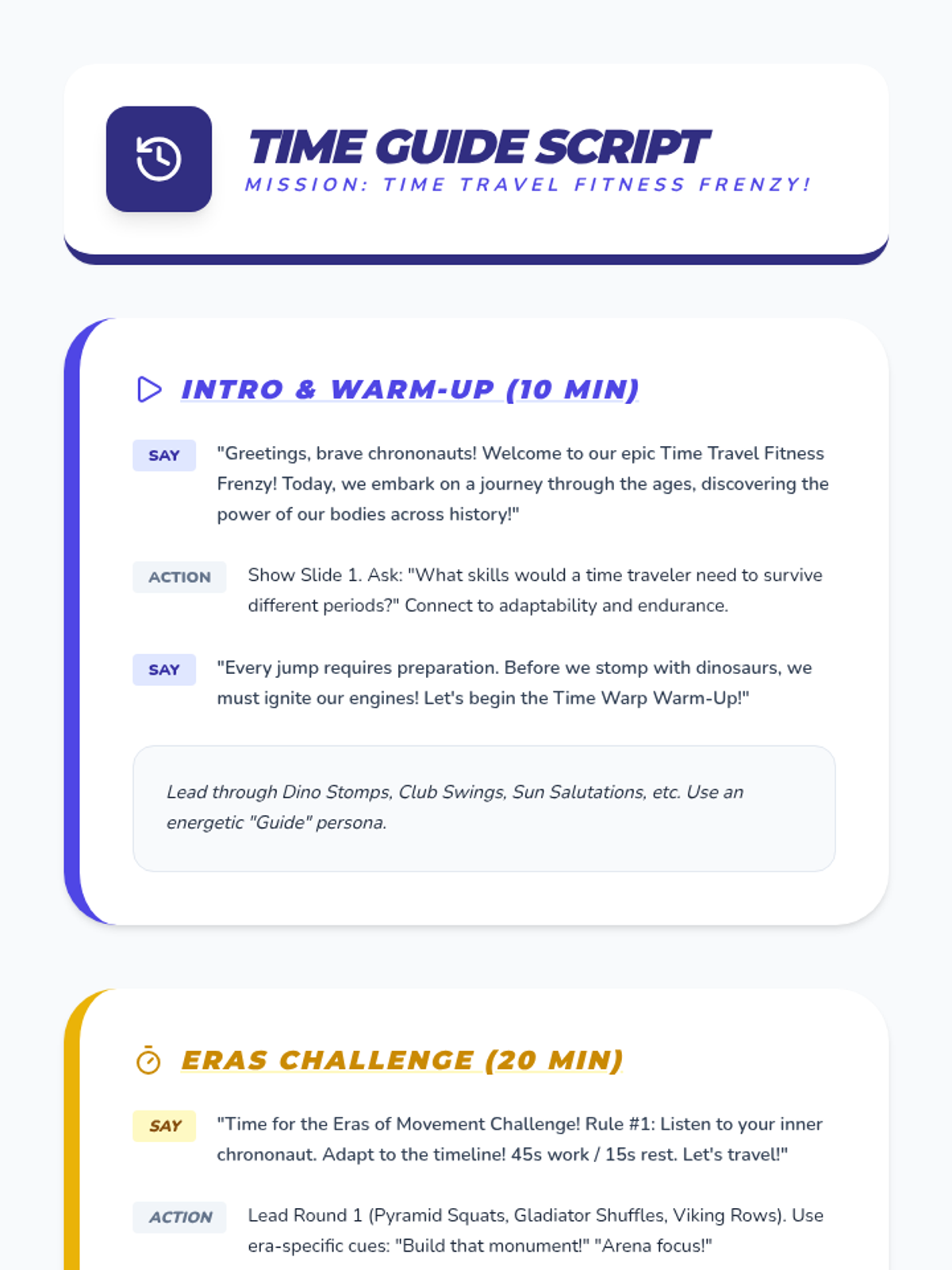 TIME GUIDE SCRIPT
MISSION: TIME TRAVEL FITNESS FRENZY!

INTRO & WARM-UP (10 MIN)

SAY "Greetings, brave chrononauts! Welcome to our epic Time Travel Fitness Frenzy! Today, we embark on a journey through the ages, discovering the power of our bodies across history!"

ACTION Show Slide 1. Ask: "What skills would a time traveler need to survive different periods?" Connect to adaptability and endurance.

SAY "Every jump requires preparation. Before we stomp with dinosaurs, we must ignite our engines! Let's begin the Time Warp Warm-Up!"

Lead through Dino Stomps, Club Swings, Sun Salutations, etc. Use an energetic "Guide" persona.

ERAS CHALLENGE (20 MIN)

SAY "Time for the Eras of Movement Challenge! Rule #1: Listen to your inner chrononaut. Adapt to the timeline! 45s work / 15s rest. Let's travel!"

ACTION Lead Round 1 (Pyramid Squats, Gladiator Shuffles, Viking Rows). Use era-specific cues: "Build that monument!" "Arena focus!"